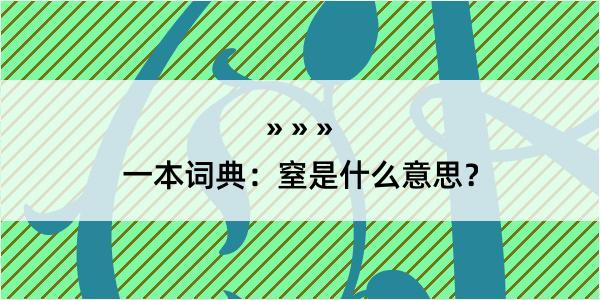 » » »

一本词典：窒是什么意思？